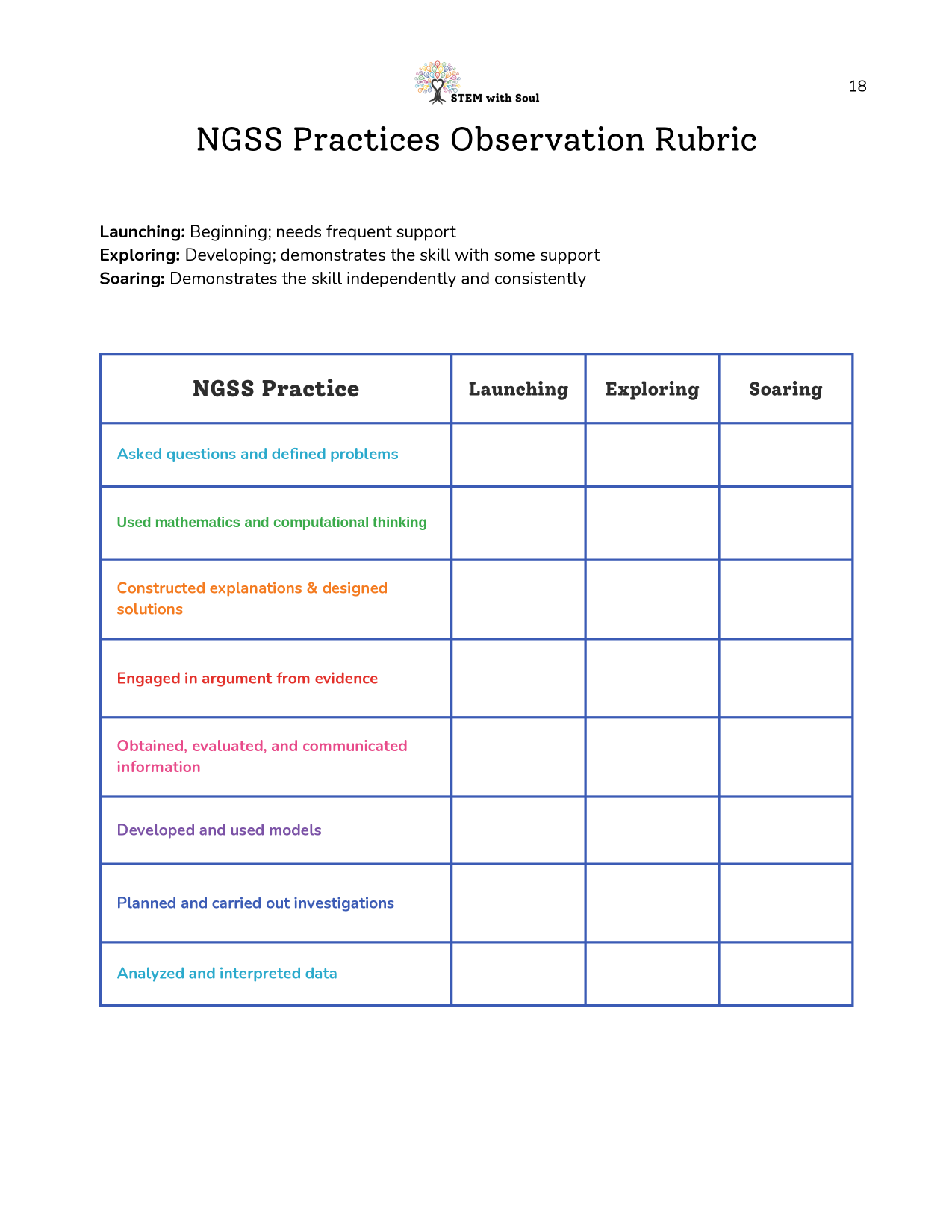 STEM with Soul

18

NGSS Practices Observation Rubric

Launching: Beginning; needs frequent support
Exploring: Developing; demonstrates the skill with some support
Soaring: Demonstrates the skill independently and consistently

| NGSS Practice | Launching | Exploring | Soaring |
|---|---|---|---|
| Asked questions and defined problems | | | |
| Used mathematics and computational thinking | | | |
| Constructed explanations & designed solutions | | | |
| Engaged in argument from evidence | | | |
| Obtained, evaluated, and communicated information | | | |
| Developed and used models | | | |
| Planned and carried out investigations | | | |
| Analyzed and interpreted data | | | |